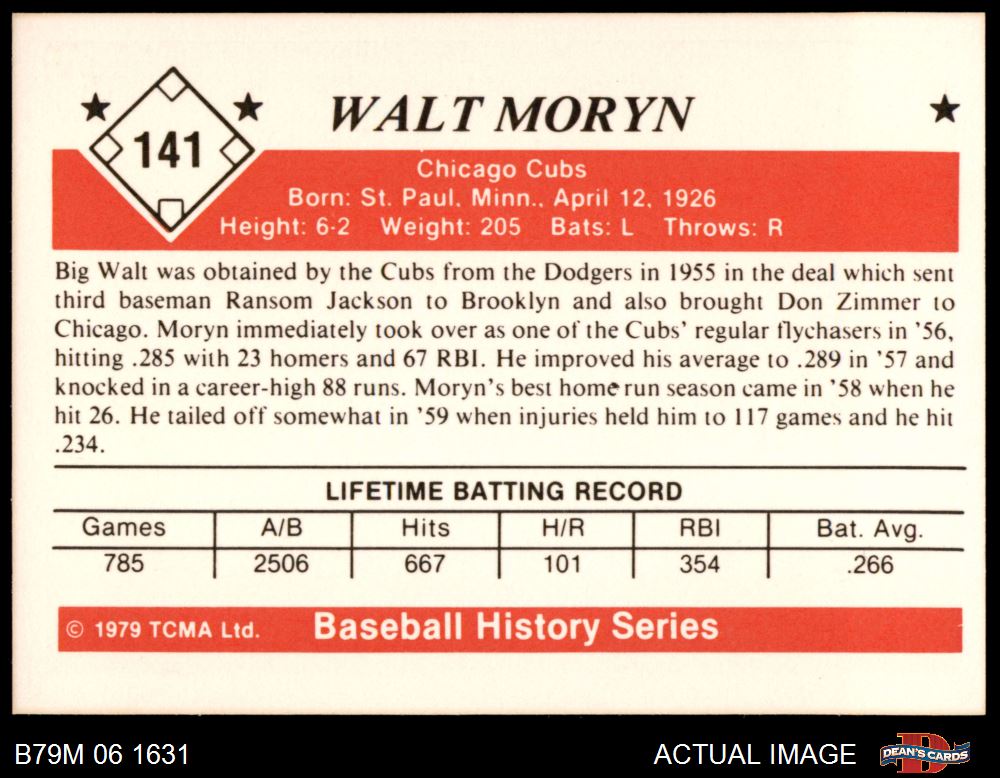 141

WALT MORYN

Chicago Cubs
Born: St. Paul, Minn., April 12, 1926
Height: 6-2 Weight: 205 Bats: L Throws: R

Big Walt was obtained by the Cubs from the Dodgers in 1955 in the deal which sent third baseman Ransom Jackson to Brooklyn and also brought Don Zimmer to Chicago. Moryn immediately took over as one of the Cubs' regular flychasers in '56, hitting .285 with 23 homers and 67 RBI. He improved his average to .289 in '57 and knocked in a career-high 88 runs. Moryn's best home run season came in '58 when he hit 26. He tailed off somewhat in '59 when injuries held him to 117 games and he hit .234.

LIFETIME BATTING RECORD

| Games | A/B | Hits | H/R | RBI | Bat. Avg. |
|---|---|---|---|---|---|
| 785 | 2506 | 667 | 101 | 354 | .266 |

© 1979 TCMA Ltd. Baseball History Series

B79M 06 1631

ACTUAL IMAGE

DEAN'S CARDS